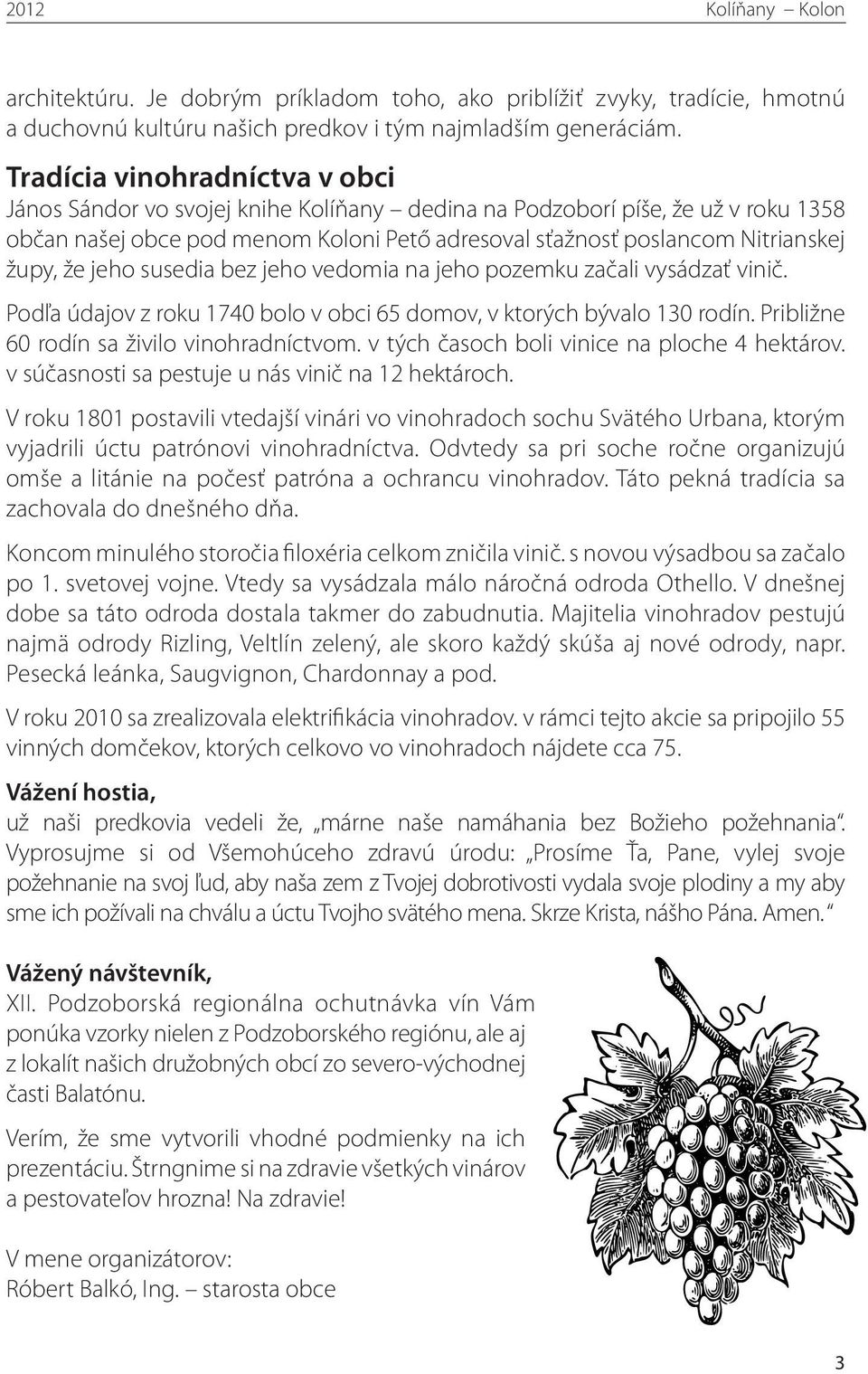 2012 Kolíňany – Kolon

architektúru. Je dobrým príkladom toho, ako priblížiť zvyky, tradície, hmotnú a duchovnú kultúru našich predkov i tým najmladším generáciám.

Tradícia vinohradníctva v obci
János Sándor vo svojej knihe Kolíňany – dedina na Podzoborí píše, že už v roku 1358 občan našej obce pod menom Koloni Pető adresoval sťažnosť poslancom Nitrianskej župy, že jeho susedia bez jeho vedomia na jeho pozemku začali vysádzať vinič.

Podľa údajov z roku 1740 bolo v obci 65 domov, v ktorých bývalo 130 rodín. Približne 60 rodín sa živilo vinohradníctvom. v tých časoch boli vinice na ploche 4 hektárov. v súčasnosti sa pestuje u nás vinič na 12 hektároch.

V roku 1801 postavili vtedajší vinári vo vinohradoch sochu Svätého Urbana, ktorým vyjadrili úctu patrónovi vinohradníctva. Odvtedy sa pri soche ročne organizujú omše a litánie na počesť patróna a ochrancu vinohradov. Táto pekná tradícia sa zachovala do dnešného dňa.

Koncom minulého storočia filoxéria celkom zničila vinič. s novou výsadbou sa začalo po 1. svetovej vojne. Vtedy sa vysádzala málo náročná odroda Othello. V dnešnej dobe sa táto odroda dostala takmer do zabudnutia. Majitelia vinohradov pestujú najmä odrody Rizling, Veltlín zelený, ale skoro každý skúša aj nové odrody, napr. Pesecká leánka, Saugvignon, Chardonnay a pod.

V roku 2010 sa zrealizovala elektrifikácia vinohradov. v rámci tejto akcie sa pripojilo 55 vinných domčekov, ktorých celkovo vo vinohradoch nájdete cca 75.

Vážení hostia,
už naši predkovia vedeli že, „márne naše namáhania bez Božieho požehnania“. Vyprosujme si od Všemohúceho zdravú úrodu: „Prosíme Ťa, Pane, vylej svoje požehnanie na svoj ľud, aby naša zem z Tvojej dobrotivosti vydala svoje plodiny a my aby sme ich požívali na chválu a úctu Tvojho svätého mena. Skrze Krista, nášho Pána. Amen. “

Vážený návštevník,
XII. Podzoborská regionálna ochutnávka vín Vám ponúka vzorky nielen z Podzoborského regiónu, ale aj z lokalít našich družobných obcí zo severo-východnej časti Balatónu.

Verím, že sme vytvorili vhodné podmienky na ich prezentáciu. Štrngnime si na zdravie všetkých vinárov a pestovateľov hrozna! Na zdravie!

V mene organizátorov:
Róbert Balkó, Ing. – starosta obce

3